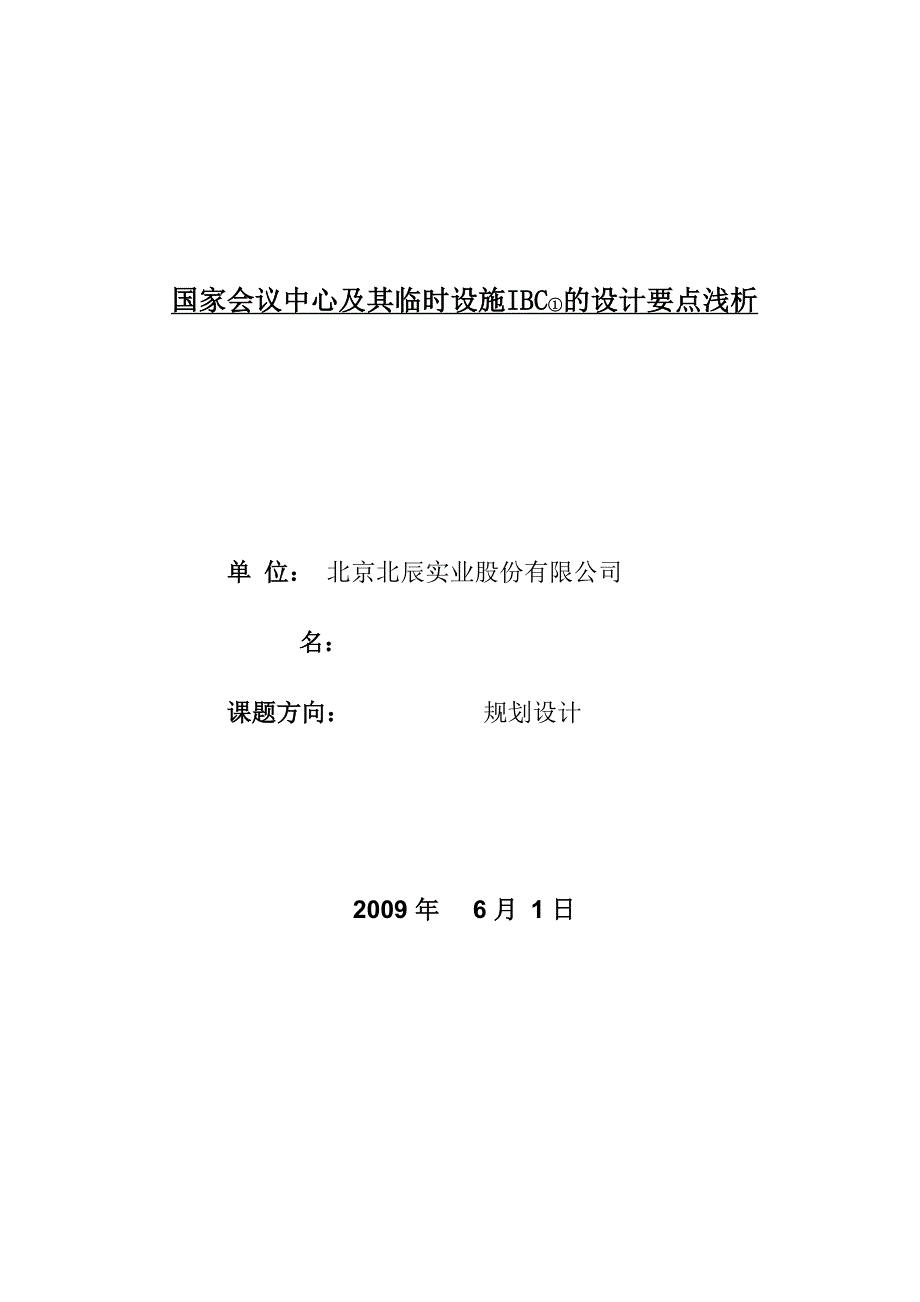 国家会议中心及其临时设施IBC①的设计要点浅析

单 位： 北京北辰实业股份有限公司

名：

课题方向： 规划设计

2009 年 6 月 1 日